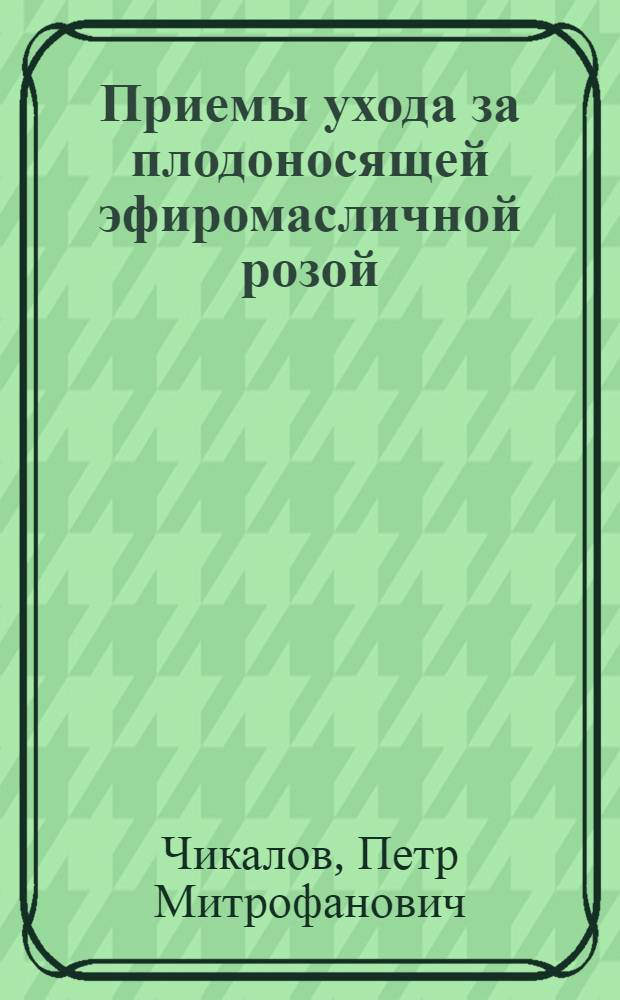 Приемы ухода за плодоносящей эфиромасличной розой

Чикалов, Петр Митрофанович